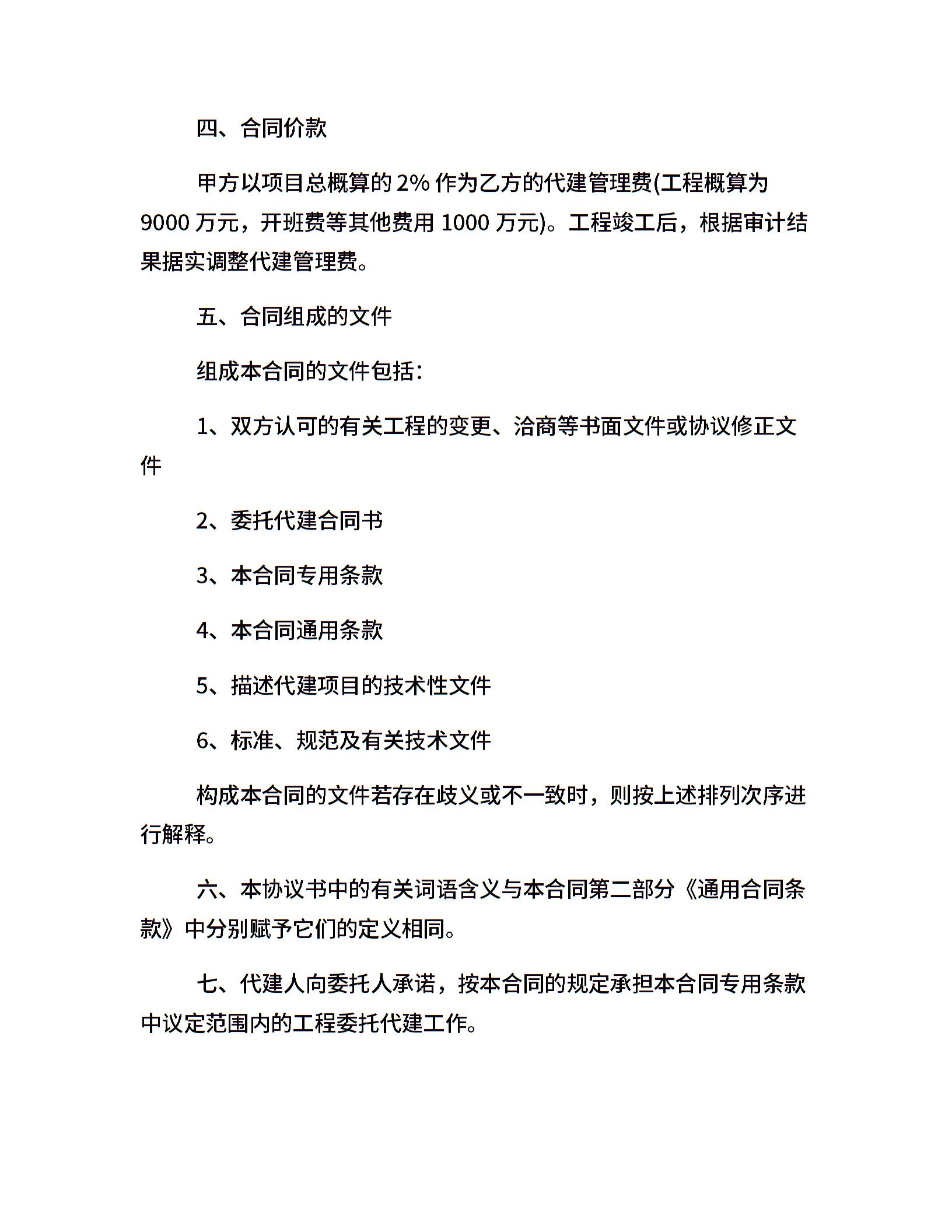 四、合同价款

甲方以项目总概算的 2% 作为乙方的代建管理费(工程概算为 9000 万元，开班费等其他费用 1000 万元)。工程竣工后，根据审计结果据实调整代建管理费。

五、合同组成的文件

组成本合同的文件包括：

1、双方认可的有关工程的变更、洽商等书面文件或协议修正文件

2、委托代建合同书

3、本合同专用条款

4、本合同通用条款

5、描述代建项目的技术性文件

6、标准、规范及有关技术文件

构成本合同的文件若存在歧义或不一致时，则按上述排列次序进行解释。

六、本协议书中的有关词语含义与本合同第二部分《通用合同条款》中分别赋予它们的定义相同。

七、代建人向委托人承诺，按本合同的规定承担本合同专用条款中议定范围内的工程委托代建工作。